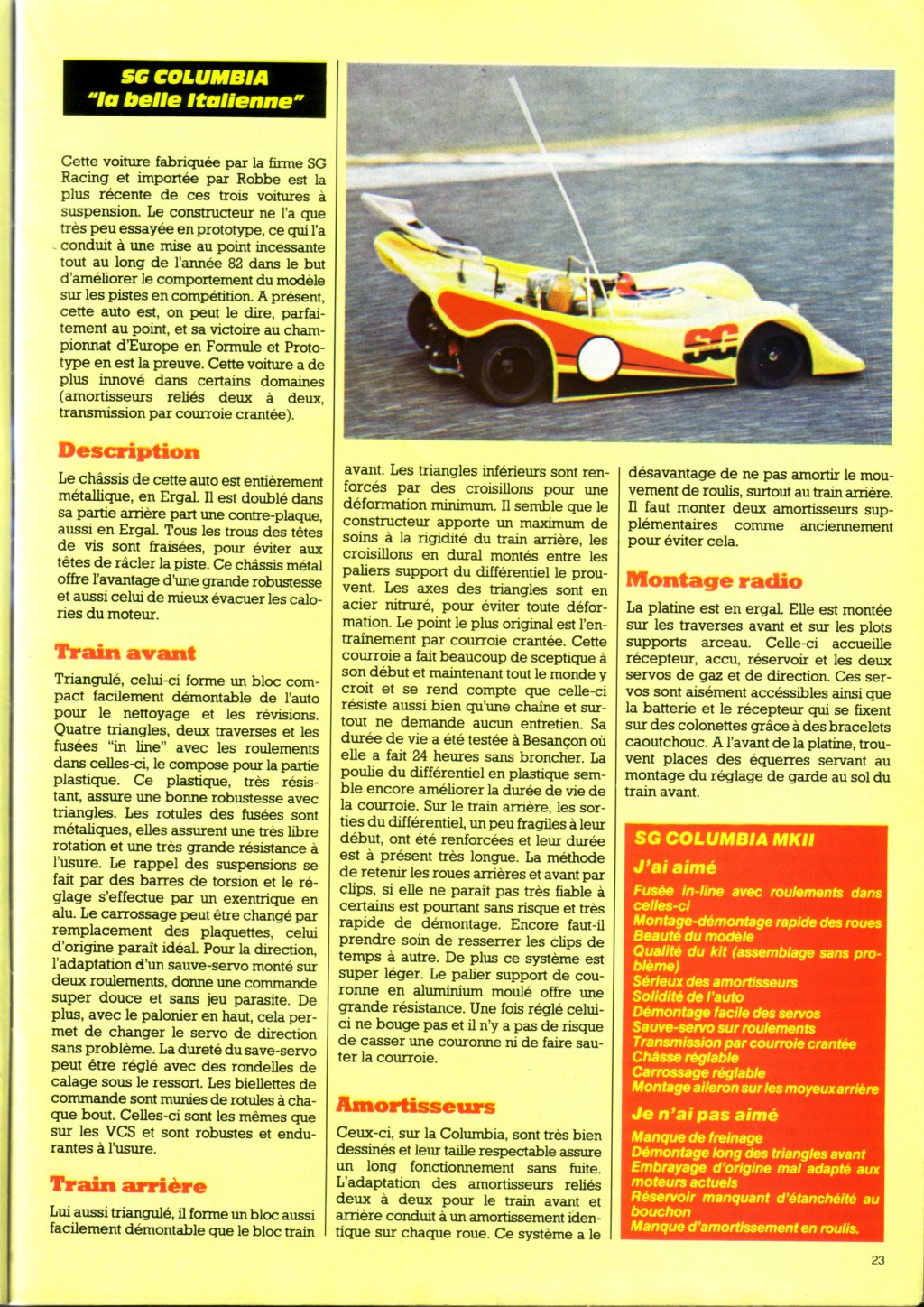 SG COLUMBIA
"la belle Italienne"

Cette voiture fabriquée par la firme SG Racing et importée par Robbe est la plus récente de ces trois voitures à suspension. Le constructeur ne l'a que très peu essayée en prototype, ce qui l'a conduit à une mise au point incessante tout au long de l'année 82 dans le but d'améliorer le comportement du modèle sur les pistes en compétition. A présent, cette auto est, on peut le dire, parfaitement au point, et sa victoire au championnat d'Europe en Formule et Prototype en est la preuve. Cette voiture a de plus innové dans certains domaines (amortisseurs reliés deux à deux, transmission par courroie crantée).

Description

Le châssis de cette auto est entièrement métallique, en Ergal. Il est doublé dans sa partie arrière part une contre-plaque, aussi en Ergal. Tous les trous des têtes de vis sont fraisées, pour éviter aux têtes de râcler la piste. Ce châssis métal offre l'avantage d'une grande robustesse et aussi celui de mieux évacuer les calories du moteur.

Train avant

Triangulé, celui-ci forme un bloc compact facilement démontable de l'auto pour le nettoyage et les révisions. Quatre triangles, deux traverses et les fusées "in line" avec les roulements dans celles-ci, le compose pour la partie plastique. Ce plastique, très résistant, assure une bonne robustesse avec triangles. Les rotules des fusées sont métaliques, elles assurent une très libre rotation et une très grande résistance à l'usure. Le rappel des suspensions se fait par des barres de torsion et le réglage s'effectue par un exentrique en alu. Le carrossage peut être changé par remplacement des plaquettes, celui d'origine paraît idéal. Pour la direction, l'adaptation d'un sauve-servo monté sur deux roulements, donne une commande super douce et sans jeu parasite. De plus, avec le palonier en haut, cela permet de changer le servo de direction sans problème. La dureté du save-servo peut être réglé avec des rondelles de calage sous le ressort. Les biellettes de commande sont munies de rotules à chaque bout. Celles-ci sont les mêmes que sur les VCS et sont robustes et endurantes à l'usure.

Train arrière

Lui aussi triangulé, il forme un bloc aussi facilement démontable que le bloc train avant. Les triangles inférieurs sont renforcés par des croisillons pour une déformation minimum. Il semble que le constructeur apporte un maximum de soins à la rigidité du train arrière, les croisillons en dural montés entre les paliers support du différentiel le prouvent. Les axes des triangles sont en acier nitruré, pour éviter toute déformation. Le point le plus original est l'entraînement par courroie crantée. Cette courroie a fait beaucoup de sceptique à son début et maintenant tout le monde y croit et se rend compte que celle-ci résiste aussi bien qu'une chaîne et surtout ne demande aucun entretien. Sa durée de vie a été testée à Besançon où elle a fait 24 heures sans broncher. La poulie du différentiel en plastique semble encore améliorer la durée de vie de la courroie. Sur le train arrière, les sorties du différentiel, un peu fragiles à leur début, ont été renforcées et leur durée est à présent très longue. La méthode de retenir les roues arrières et avant par clips, si elle ne paraît pas très fiable à certains est pourtant sans risque et très rapide de démontage. Encore faut-il prendre soin de resserrer les clips de temps à autre. De plus ce système est super léger. Le palier support de couronne en aluminium moulé offre une grande résistance. Une fois réglé celui-ci ne bouge pas et il n'y a pas de risque de casser une couronne ni de faire sauter la courroie.

Amortisseurs

Ceux-ci, sur la Columbia, sont très bien dessinés et leur taille respectable assure un long fonctionnement sans fuite. L'adaptation des amortisseurs reliés deux à deux pour le train avant et arrière conduit à un amortissement identique sur chaque roue. Ce système a le désavantage de ne pas amortir le mouvement de roulis, surtout au train arrière. Il faut monter deux amortisseurs supplémentaires comme anciennement pour éviter cela.

Montage radio

La platine est en ergal. Elle est montée sur les traverses avant et sur les plots supports arceau. Celle-ci accueille récepteur, accu, réservoir et les deux servos de gaz et de direction. Ces servos sont aisément accessibles ainsi que la batterie et le récepteur qui se fixent sur des colonettes grâce à des bracelets caoutchouc. A l'avant de la platine, trouvent places des équerres servant au montage du réglage de garde au sol du train avant.

SG COLUMBIA MKII

J'ai aimé

Fusée in-line avec roulements dans celles-ci
Montage-démontage rapide des roues
Beauté du modèle
Qualité du kit (assemblage sans problème)
Sérieux des amortisseurs
Solidité de l'auto
Démontage facile des servos
Sauve-servo sur roulements
Transmission par courroie crantée
Châsse réglable
Carrossage réglable
Montage aileron sur les moyeux arrière

Je n'ai pas aimé

Manque de freinage
Démontage long des triangles avant
Embrayage d'origine mal adapté aux moteurs actuels
Réservoir manquant d'étanchéité au bouchon
Manque d'amortissement en roulis.

23